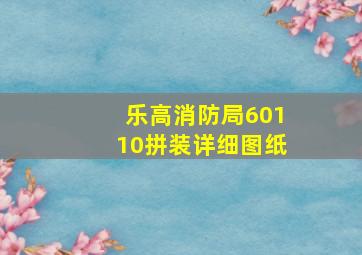 乐高消防局60110拼装详细图纸